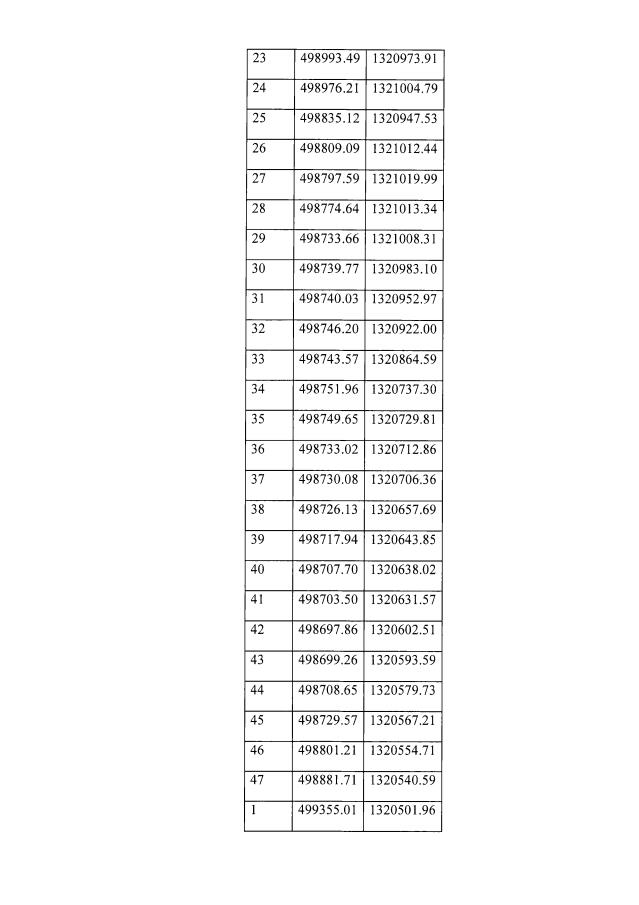 | 23 | 498993.49 | 1320973.91 |
|---|---|---|
| 24 | 498976.21 | 1321004.79 |
| 25 | 498835.12 | 1320947.53 |
| 26 | 498809.09 | 1321012.44 |
| 27 | 498797.59 | 1321019.99 |
| 28 | 498774.64 | 1321013.34 |
| 29 | 498733.66 | 1321008.31 |
| 30 | 498739.77 | 1320983.10 |
| 31 | 498740.03 | 1320952.97 |
| 32 | 498746.20 | 1320922.00 |
| 33 | 498743.57 | 1320864.59 |
| 34 | 498751.96 | 1320737.30 |
| 35 | 498749.65 | 1320729.81 |
| 36 | 498733.02 | 1320712.86 |
| 37 | 498730.08 | 1320706.36 |
| 38 | 498726.13 | 1320657.69 |
| 39 | 498717.94 | 1320643.85 |
| 40 | 498707.70 | 1320638.02 |
| 41 | 498703.50 | 1320631.57 |
| 42 | 498697.86 | 1320602.51 |
| 43 | 498699.26 | 1320593.59 |
| 44 | 498708.65 | 1320579.73 |
| 45 | 498729.57 | 1320567.21 |
| 46 | 498801.21 | 1320554.71 |
| 47 | 498881.71 | 1320540.59 |
| 1 | 499355.01 | 1320501.96 |